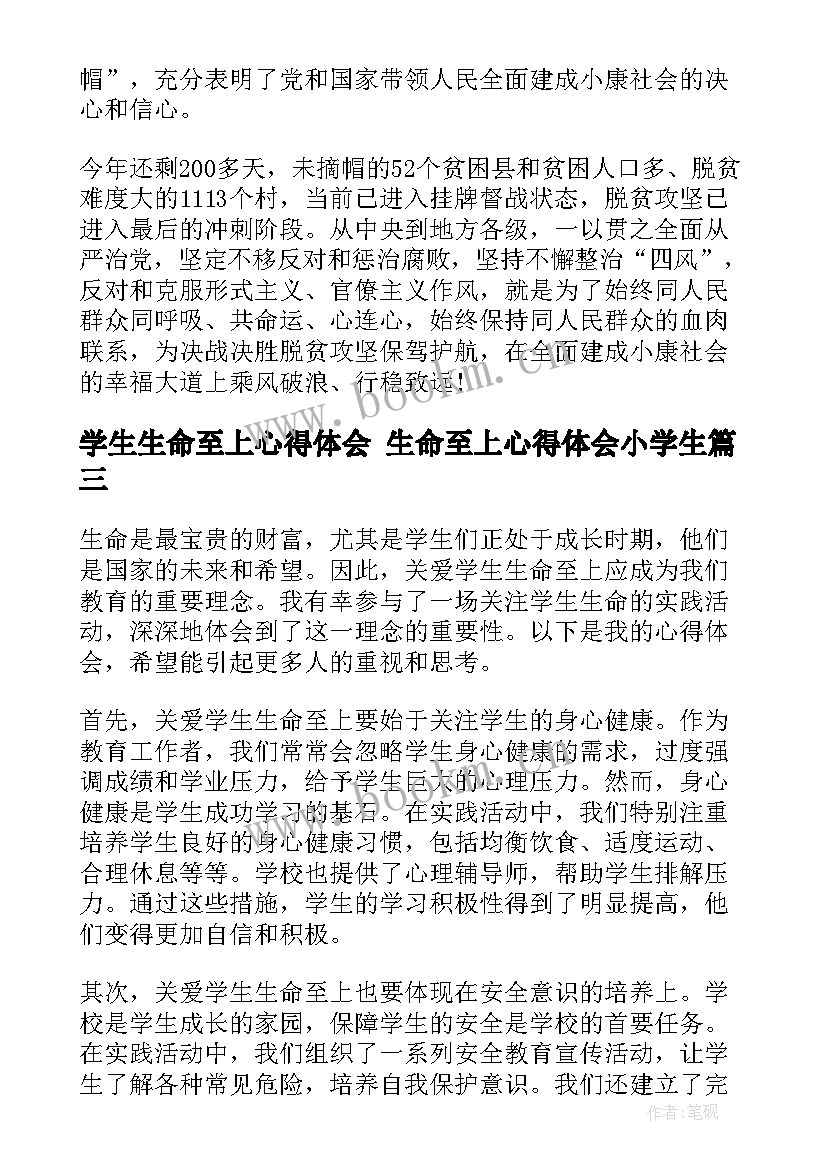 帽”，充分表明了党和国家带领人民全面建成小康社会的决心和信心。

今年还剩200多天，未摘帽的52个贫困县和贫困人口多、脱贫难度大的1113个村，当前已进入挂牌督战状态，脱贫攻坚已进入最后的冲刺阶段。从中央到地方各级，一以贯之全面从严治党，坚定不移反对和惩治腐败，坚持不懈整治“四风”，反对和克服形式主义、官僚主义作风，就是为了始终同人民群众同呼吸、共命运、心连心，始终保持同人民群众的血肉联系，为决战决胜脱贫攻坚保驾护航，在全面建成小康社会的幸福大道上乘风破浪、行稳致远！

www.bookm.cn

学生生命至上心得体会 生命至上心得体会小学生篇三

生命是最宝贵的财富，尤其是学生们正处于成长时期，他们是国家的未来和希望。因此，关爱学生生命至上应成为我们教育的重要理念。我有幸参与了一场关注学生生命的实践活动，深深地体会到了这一理念的重要性。以下是我的心得体会，希望能引起更多人的重视和思考。

首先，关爱学生生命至上要始于关注学生的身心健康。作为教育工作者，我们常常会忽略学生身心健康的需求，过度强调成绩和学业压力，给予学生巨大的心理压力。然而，身心健康是学生成功学习的基石。在实践活动中，我们特别注重培养学生良好的身心健康习惯，包括均衡饮食、适度运动、合理休息等等。学校也提供了心理辅导师，帮助学生排解压力。通过这些措施，学生的学习积极性得到了明显提高，他们变得更加自信和积极。

www.bookm.cn

其次，关爱学生生命至上也要体现在安全意识的培养上。学校是学生成长的家园，保障学生的安全是学校的首要任务。在实践活动中，我们组织了一系列安全教育宣传活动，让学生了解各种常见危险，培养自我保护意识。我们还建立了完

作者：笔砚